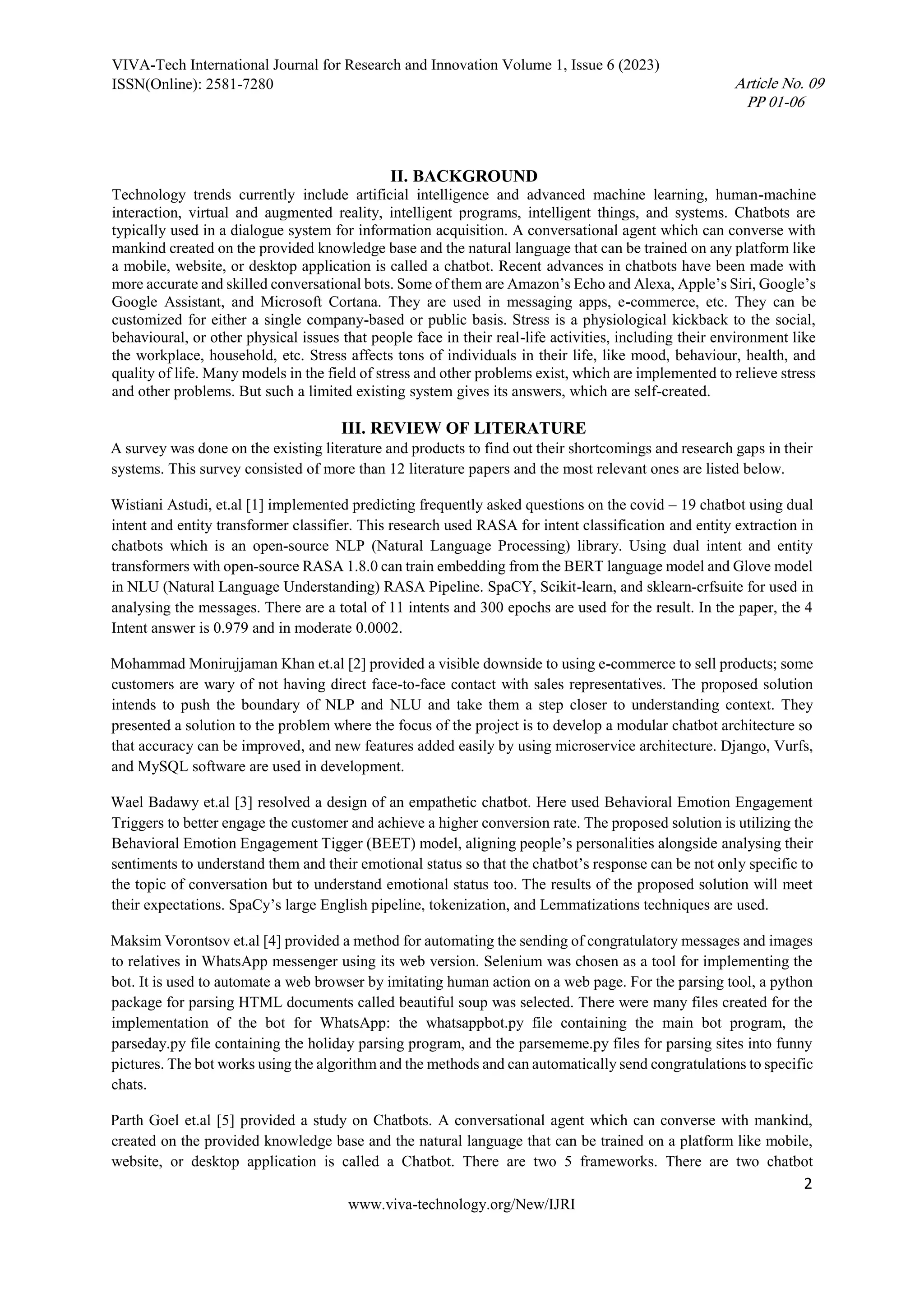 VIVA-Tech International Journal for Research and Innovation Volume 1, Issue 6 (2023)
ISSN(Online): 2581-7280

Article No. 09
PP 01-06

II. BACKGROUND

Technology trends currently include artificial intelligence and advanced machine learning, human-machine interaction, virtual and augmented reality, intelligent programs, intelligent things, and systems. Chatbots are typically used in a dialogue system for information acquisition. A conversational agent which can converse with mankind created on the provided knowledge base and the natural language that can be trained on any platform like a mobile, website, or desktop application is called a chatbot. Recent advances in chatbots have been made with more accurate and skilled conversational bots. Some of them are Amazon's Echo and Alexa, Apple's Siri, Google's Google Assistant, and Microsoft Cortana. They are used in messaging apps, e-commerce, etc. They can be customized for either a single company-based or public basis. Stress is a physiological kickback to the social, behavioural, or other physical issues that people face in their real-life activities, including their environment like the workplace, household, etc. Stress affects tons of individuals in their life, like mood, behaviour, health, and quality of life. Many models in the field of stress and other problems exist, which are implemented to relieve stress and other problems. But such a limited existing system gives its answers, which are self-created.

III. REVIEW OF LITERATURE

A survey was done on the existing literature and products to find out their shortcomings and research gaps in their systems. This survey consisted of more than 12 literature papers and the most relevant ones are listed below.

Wistiani Astudi, et.al [1] implemented predicting frequently asked questions on the covid – 19 chatbot using dual intent and entity transformer classifier. This research used RASA for intent classification and entity extraction in chatbots which is an open-source NLP (Natural Language Processing) library. Using dual intent and entity transformers with open-source RASA 1.8.0 can train embedding from the BERT language model and Glove model in NLU (Natural Language Understanding) RASA Pipeline. SpaCY, Scikit-learn, and sklearn-crfsuite for used in analysing the messages. There are a total of 11 intents and 300 epochs are used for the result. In the paper, the 4 Intent answer is 0.979 and in moderate 0.0002.

Mohammad Monirujjaman Khan et.al [2] provided a visible downside to using e-commerce to sell products; some customers are wary of not having direct face-to-face contact with sales representatives. The proposed solution intends to push the boundary of NLP and NLU and take them a step closer to understanding context. They presented a solution to the problem where the focus of the project is to develop a modular chatbot architecture so that accuracy can be improved, and new features added easily by using microservice architecture. Django, Vurfs, and MySQL software are used in development.

Wael Badawy et.al [3] resolved a design of an empathetic chatbot. Here used Behavioral Emotion Engagement Triggers to better engage the customer and achieve a higher conversion rate. The proposed solution is utilizing the Behavioral Emotion Engagement Tigger (BEET) model, aligning people's personalities alongside analysing their sentiments to understand them and their emotional status so that the chatbot's response can be not only specific to the topic of conversation but to understand emotional status too. The results of the proposed solution will meet their expectations. SpaCy's large English pipeline, tokenization, and Lemmatizations techniques are used.

Maksim Vorontsov et.al [4] provided a method for automating the sending of congratulatory messages and images to relatives in WhatsApp messenger using its web version. Selenium was chosen as a tool for implementing the bot. It is used to automate a web browser by imitating human action on a web page. For the parsing tool, a python package for parsing HTML documents called beautiful soup was selected. There were many files created for the implementation of the bot for WhatsApp: the whatsappbot.py file containing the main bot program, the parseday.py file containing the holiday parsing program, and the parsememe.py files for parsing sites into funny pictures. The bot works using the algorithm and the methods and can automatically send congratulations to specific chats.

Parth Goel et.al [5] provided a study on Chatbots. A conversational agent which can converse with mankind, created on the provided knowledge base and the natural language that can be trained on a platform like mobile, website, or desktop application is called a Chatbot. There are two 5 frameworks. There are two chatbot

2

www.viva-technology.org/New/IJRI